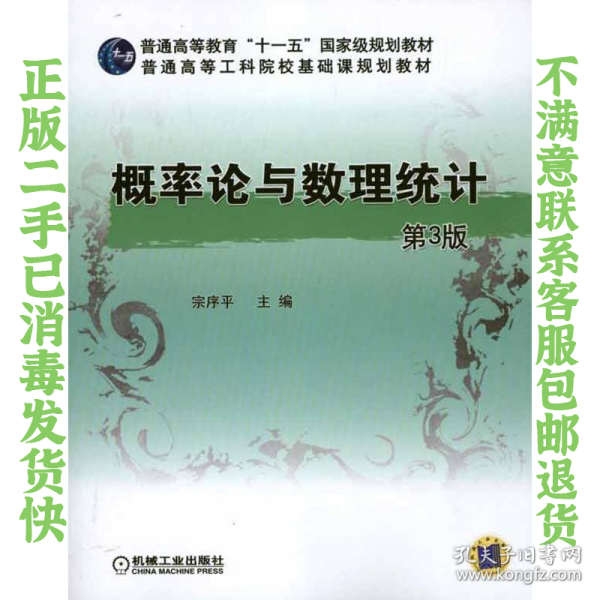 正版二手已消毒发货快

十一五

普通高等教育“十一五”国家级规划教材
普通高等工科院校基础课规划教材

概率论与数理统计
第3版

宗序平　主编

机械工业出版社
CHINA MACHINE PRESS

不满意联系客服包邮退货

孔夫子旧书网
www.kongfz.com